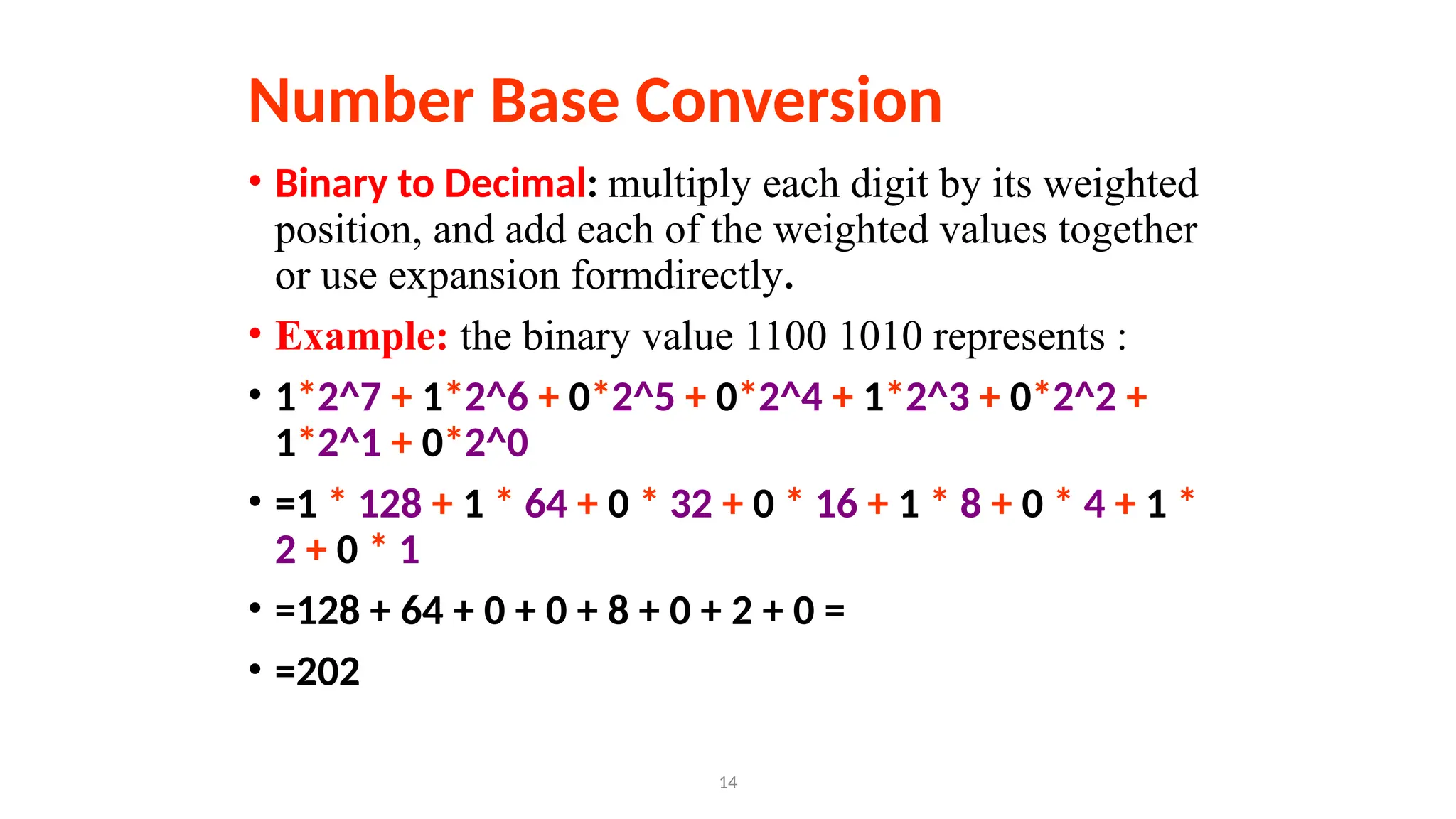 Number Base Conversion

• Binary to Decimal: multiply each digit by its weighted position, and add each of the weighted values together or use expansion formdirectly.

• Example: the binary value 1100 1010 represents :

• 1*2^7 + 1*2^6 + 0*2^5 + 0*2^4 + 1*2^3 + 0*2^2 + 1*2^1 + 0*2^0

• =1 * 128 + 1 * 64 + 0 * 32 + 0 * 16 + 1 * 8 + 0 * 4 + 1 * 2 + 0 * 1

• =128 + 64 + 0 + 0 + 8 + 0 + 2 + 0 =

• =202

14